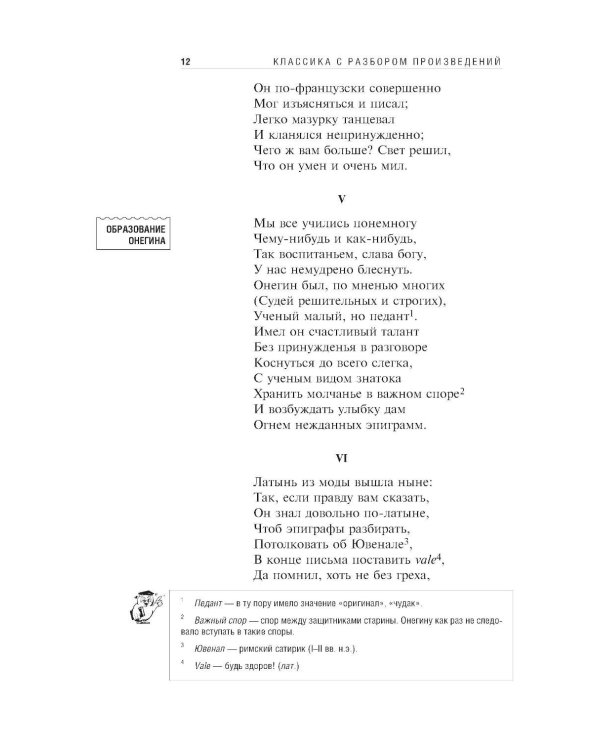 12 КЛАССИКА С РАЗБОРОМ ПРОИЗВЕДЕНИЙ

Он по-французски совершенно
Мог изъясняться и писал;
Легко мазурку танцевал
И кланялся непринужденно;
Чего ж вам больше? Свет решил,
Что он умен и очень мил.

V

ОБРАЗОВАНИЕ ОНЕГИНА

Мы все учились понемногу
Чему-нибудь и как-нибудь,
Так воспитаньем, слава богу,
У нас немудрено блеснуть.
Онегин был, по мненью многих
(Судей решительных и строгих),
Ученый малый, но педант$^{1}$.
Имел он счастливый талант
Без принужденья в разговоре
Коснуться до всего слегка,
С ученым видом знатока
Хранить молчанье в важном споре$^{2}$
И возбуждать улыбку дам
Огнем нежданных эпиграмм.

VI

Латынь из моды вышла ныне:
Так, если правду вам сказать,
Он знал довольно по-латыне,
Чтоб эпиграфы разбирать,
Потолковать об Ювенале$^{3}$,
В конце письма поставить vale$^{4}$,
Да помнил, хоть не без греха,

$^{1}$ Педант — в ту пору имело значение «оригинал», «чудак».

$^{2}$ Важный спор — спор между защитниками старины. Онегину как раз не следовало вступать в такие споры.

$^{3}$ Ювенал — римский сатирик (I–II вв. н.э.).

$^{4}$ Vale — будь здоров! (лат.)